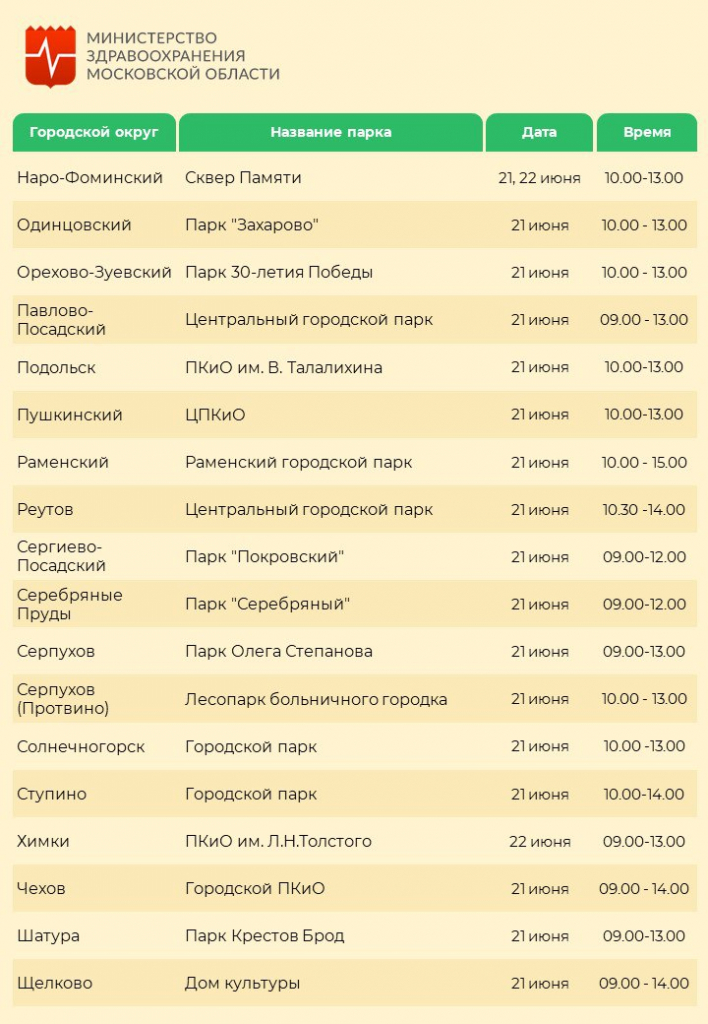 МИНИСТЕРСТВО
ЗДРАВООХРАНЕНИЯ
МОСКОВСКОЙ ОБЛАСТИ

| Городской округ | Название парка | Дата | Время |
|---|---|---|---|
| Наро-Фоминский | Сквер Памяти | 21, 22 июня | 10.00-13.00 |
| Одинцовский | Парк "Захарово" | 21 июня | 10.00 - 13.00 |
| Орехово-Зуевский | Парк 30-летия Победы | 21 июня | 10.00 - 13.00 |
| Павлово-Посадский | Центральный городской парк | 21 июня | 09.00 - 13.00 |
| Подольск | ПКиО им. В. Талалихина | 21 июня | 10.00-13.00 |
| Пушкинский | ЦПКиО | 21 июня | 10.00-13.00 |
| Раменский | Раменский городской парк | 21 июня | 10.00 - 15.00 |
| Реутов | Центральный городской парк | 21 июня | 10.30 -14.00 |
| Сергиево-Посадский | Парк "Покровский" | 21 июня | 09.00-12.00 |
| Серебряные Пруды | Парк "Серебряный" | 21 июня | 09.00-12.00 |
| Серпухов | Парк Олега Степанова | 21 июня | 09.00-13.00 |
| Серпухов (Протвино) | Лесопарк больничного городка | 21 июня | 10.00 - 13.00 |
| Солнечногорск | Городской парк | 21 июня | 10.00 -13.00 |
| Ступино | Городской парк | 21 июня | 10.00-14.00 |
| Химки | ПКиО им. Л.Н.Толстого | 22 июня | 09.00-13.00 |
| Чехов | Городской ПКиО | 21 июня | 09.00 - 14.00 |
| Шатура | Парк Крестов Брод | 21 июня | 09.00-13.00 |
| Щелково | Дом культуры | 21 июня | 09.00 - 14.00 |